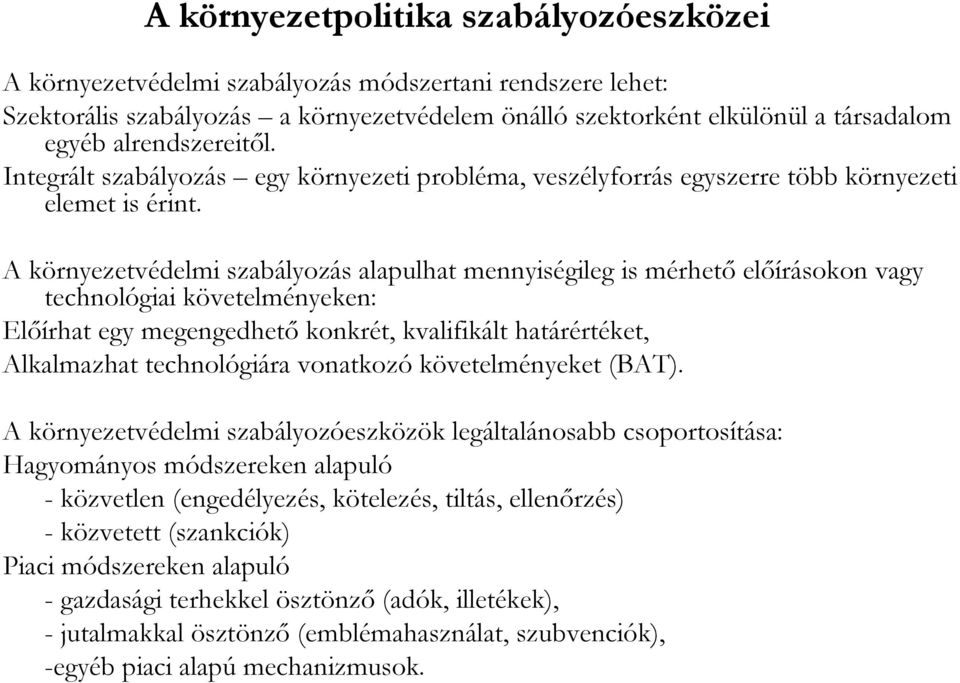 A környezetpolitika szabályozóeszközei

A környezetvédelmi szabályozás módszertani rendszere lehet:
Szektorális szabályozás – a környezetvédelem önálló szektorként elkülönül a társadalom egyéb alrendszereitől.
Integrált szabályozás – egy környezeti probléma, veszélyforrás egyszerre több környezeti elemet is érint.

A környezetvédelmi szabályozás alapulhat mennyiségileg is mérhető előírásokon vagy technológiai követelményeken:
Előírhat egy megengedhető konkrét, kvalifikált határértéket,
Alkalmazhat technológiára vonatkozó követelményeket (BAT).

A környezetvédelmi szabályozóeszközök legáltalánosabb csoportosítása:
Hagyományos módszereken alapuló
- közvetlen (engedélyezés, kötelezés, tiltás, ellenőrzés)
- közvetett (szankciók)
Piaci módszereken alapuló
- gazdasági terhekkel ösztönző (adók, illetékek),
- jutalmakkal ösztönző (emblémahasználat, szubvenciók),
-egyéb piaci alapú mechanizmusok.